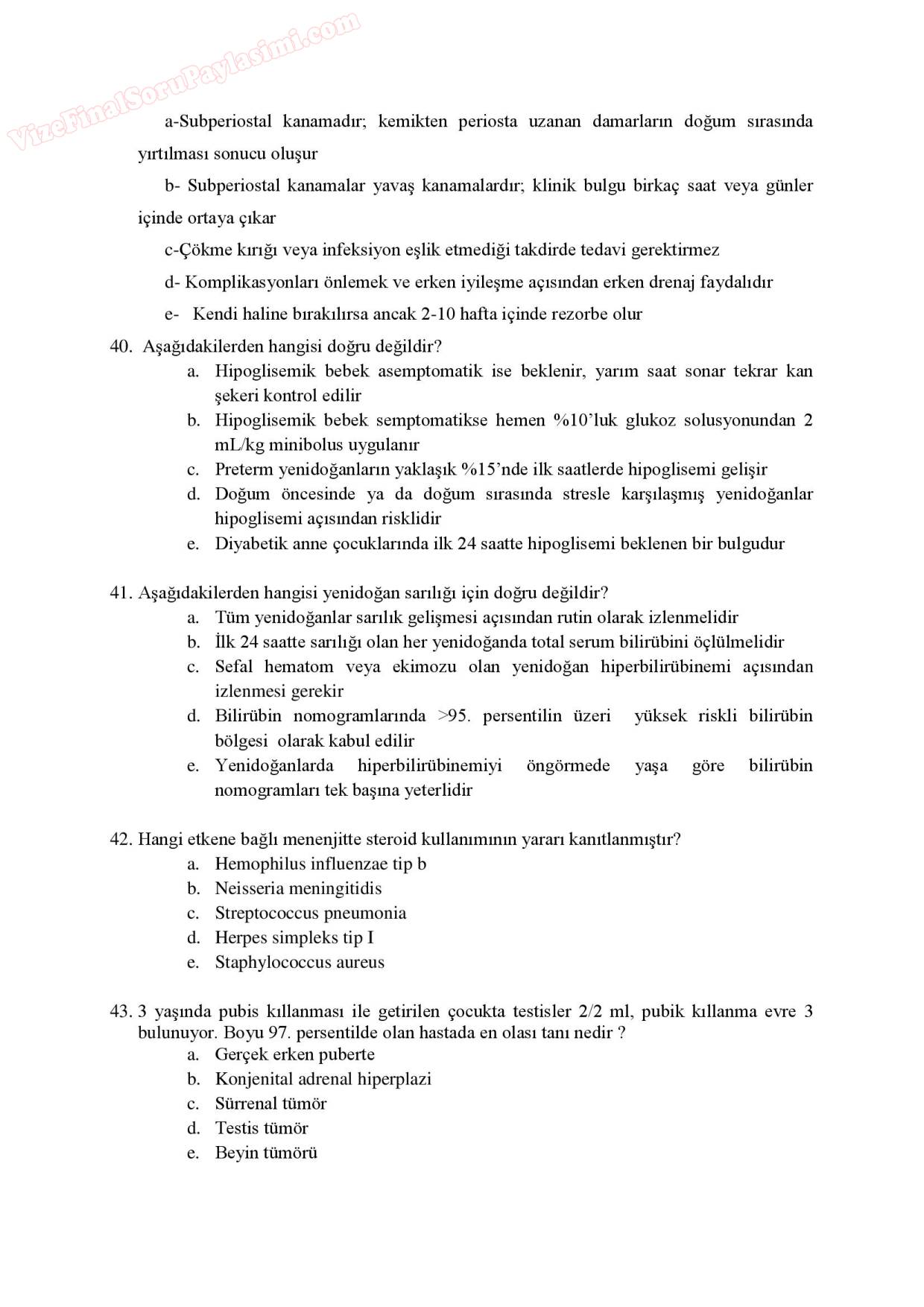 VizeFinalSoruPaylasimi.com

a-Subperiostal kanamadır; kemikten periosta uzanan damarların doğum sırasında yırtılması sonucu oluşur

b- Subperiostal kanamalar yavaş kanamalardır; klinik bulgu birkaç saat veya günler içinde ortaya çıkar

c-Çökme kırığı veya infeksiyon eşlik etmediği takdirde tedavi gerektirmez

d- Komplikasyonları önlemek ve erken iyileşme açısından erken drenaj faydalıdır

e- Kendi haline bırakılırsa ancak 2-10 hafta içinde rezorbe olur

40. Aşağıdakilerden hangisi doğru değildir?
a. Hipoglisemik bebek asemptomatik ise beklenir, yarım saat sonar tekrar kan şekeri kontrol edilir
b. Hipoglisemik bebek semptomatikse hemen %10'luk glukoz solusyonundan 2 mL/kg minibolus uygulanır
c. Preterm yenidoğanların yaklaşık %15'nde ilk saatlerde hipoglisemi gelişir
d. Doğum öncesinde ya da doğum sırasında stresle karşılaşmış yenidoğanlar hipoglisemi açısından risklidir
e. Diyabetik anne çocuklarında ilk 24 saatte hipoglisemi beklenen bir bulgudur

41. Aşağıdakilerden hangisi yenidoğan sarılığı için doğru değildir?
a. Tüm yenidoğanlar sarılık gelişmesi açısından rutin olarak izlenmelidir
b. İlk 24 saatte sarılığı olan her yenidoğanda total serum bilirübini öçlülmelidir
c. Sefal hematom veya ekimozu olan yenidoğan hiperbilirübinemi açısından izlenmesi gerekir
d. Bilirübin nomogramlarında >95. persentilin üzeri yüksek riskli bilirübin bölgesi olarak kabul edilir
e. Yenidoğanlarda hiperbilirübinemiyi öngörmede yaşa göre bilirübin nomogramları tek başına yeterlidir

42. Hangi etkene bağlı menenjitte steroid kullanımının yararı kanıtlanmıştır?
a. Hemophilus influenzae tip b
b. Neisseria meningitidis
c. Streptococcus pneumonia
d. Herpes simpleks tip I
e. Staphylococcus aureus

43. 3 yaşında pubis kıllanması ile getirilen çocukta testisler 2/2 ml, pubik kıllanma evre 3 bulunuyor. Boyu 97. persentilde olan hastada en olası tanı nedir ?
a. Gerçek erken puberte
b. Konjenital adrenal hiperplazi
c. Sürrenal tümör
d. Testis tümör
e. Beyin tümörü